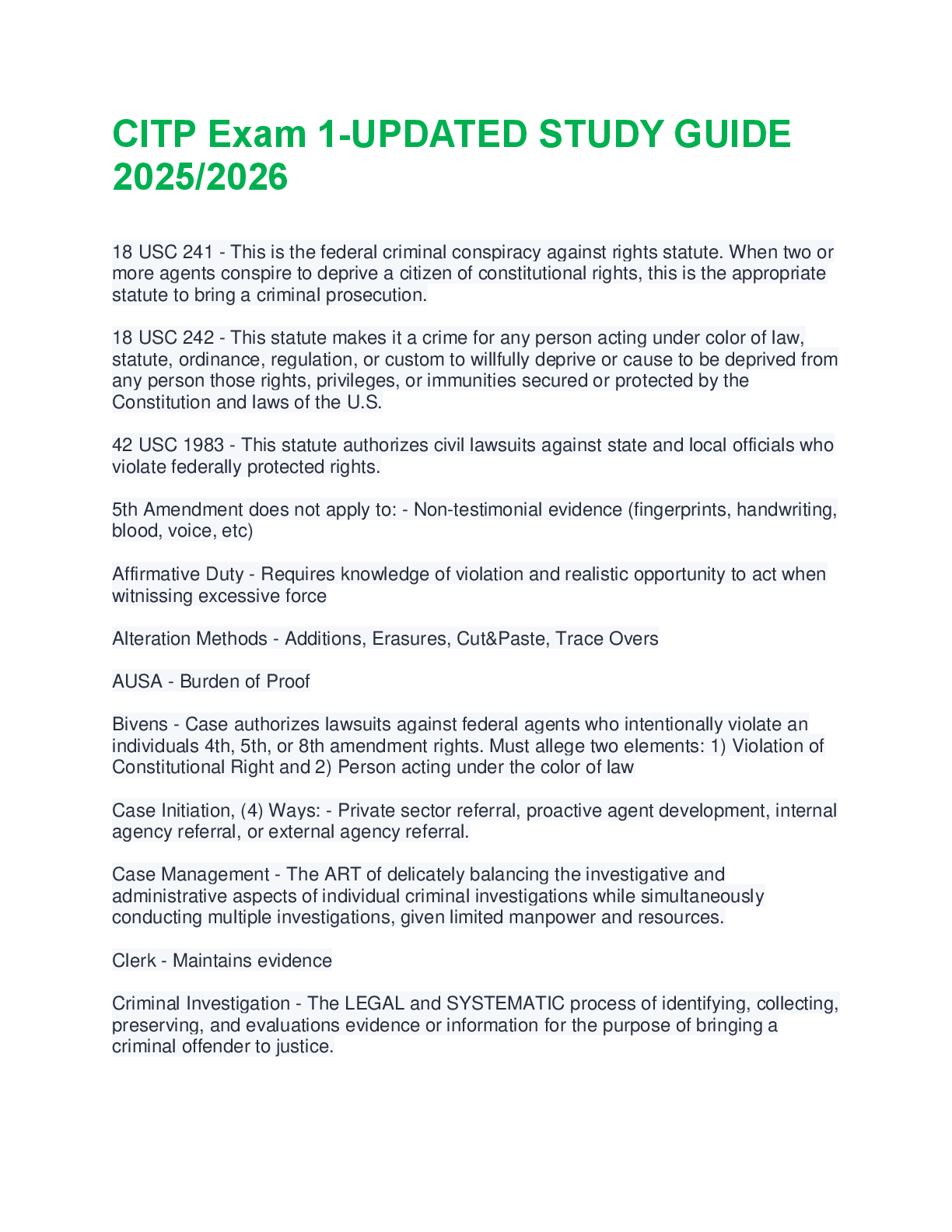 CITP Exam 1-UPDATED STUDY GUIDE 2025/2026

18 USC 241 - This is the federal criminal conspiracy against rights statute. When two or more agents conspire to deprive a citizen of constitutional rights, this is the appropriate statute to bring a criminal prosecution.

18 USC 242 - This statute makes it a crime for any person acting under color of law, statute, ordinance, regulation, or custom to willfully deprive or cause to be deprived from any person those rights, privileges, or immunities secured or protected by the Constitution and laws of the U.S.

42 USC 1983 - This statute authorizes civil lawsuits against state and local officials who violate federally protected rights.

5th Amendment does not apply to: - Non-testimonial evidence (fingerprints, handwriting, blood, voice, etc)

Affirmative Duty - Requires knowledge of violation and realistic opportunity to act when witnissing excessive force

Alteration Methods - Additions, Erasures, Cut&Paste, Trace Overs

AUSA - Burden of Proof

Bivens - Case authorizes lawsuits against federal agents who intentionally violate an individuals 4th, 5th, or 8th amendment rights. Must allege two elements: 1) Violation of Constitutional Right and 2) Person acting under the color of law

Case Initiation, (4) Ways: - Private sector referral, proactive agent development, internal agency referral, or external agency referral.

Case Management - The ART of delicately balancing the investigative and administrative aspects of individual criminal investigations while simultaneously conducting multiple investigations, given limited manpower and resources.

Clerk - Maintains evidence

Criminal Investigation - The LEGAL and SYSTEMATIC process of identifying, collecting, preserving, and evaluations evidence or information for the purpose of bringing a criminal offender to justice.